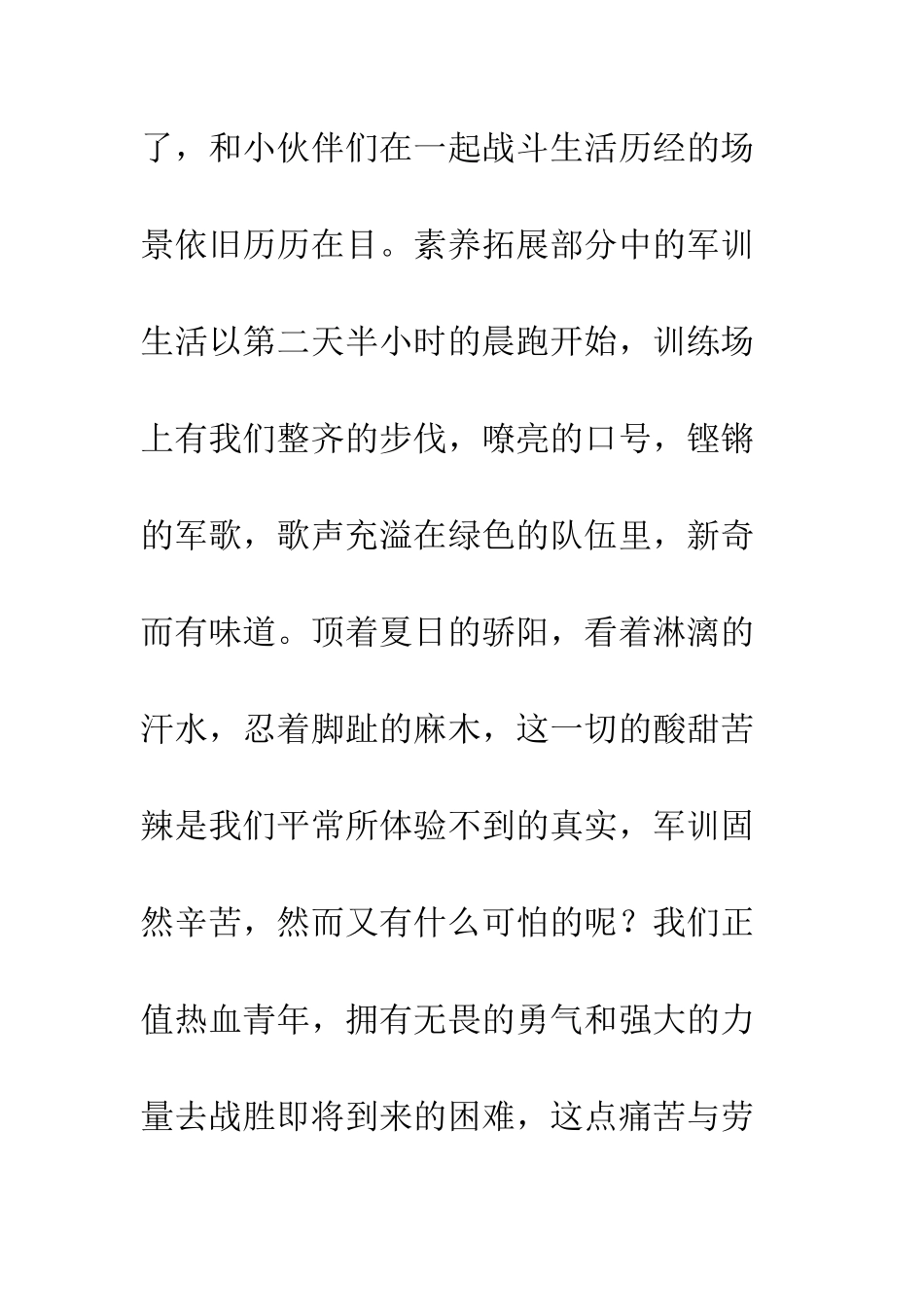 了，和小伙伴们在一起战斗生活历经的场景依旧历历在目。素养拓展部分中的军训生活以第二天半小时的晨跑开始，训练场上有我们整齐的步伐，嘹亮的口号，铿锵的军歌，歌声充溢在绿色的队伍里，新奇而有味道。顶着夏日的骄阳，看着淋漓的汗水，忍着脚趾的麻木，这一切的酸甜苦辣是我们平常所体验不到的真实，军训固然辛苦，然而又有什么可怕的呢？我们正值热血青年，拥有无畏的勇气和强大的力量去战胜即将到来的困难，这点痛苦与劳